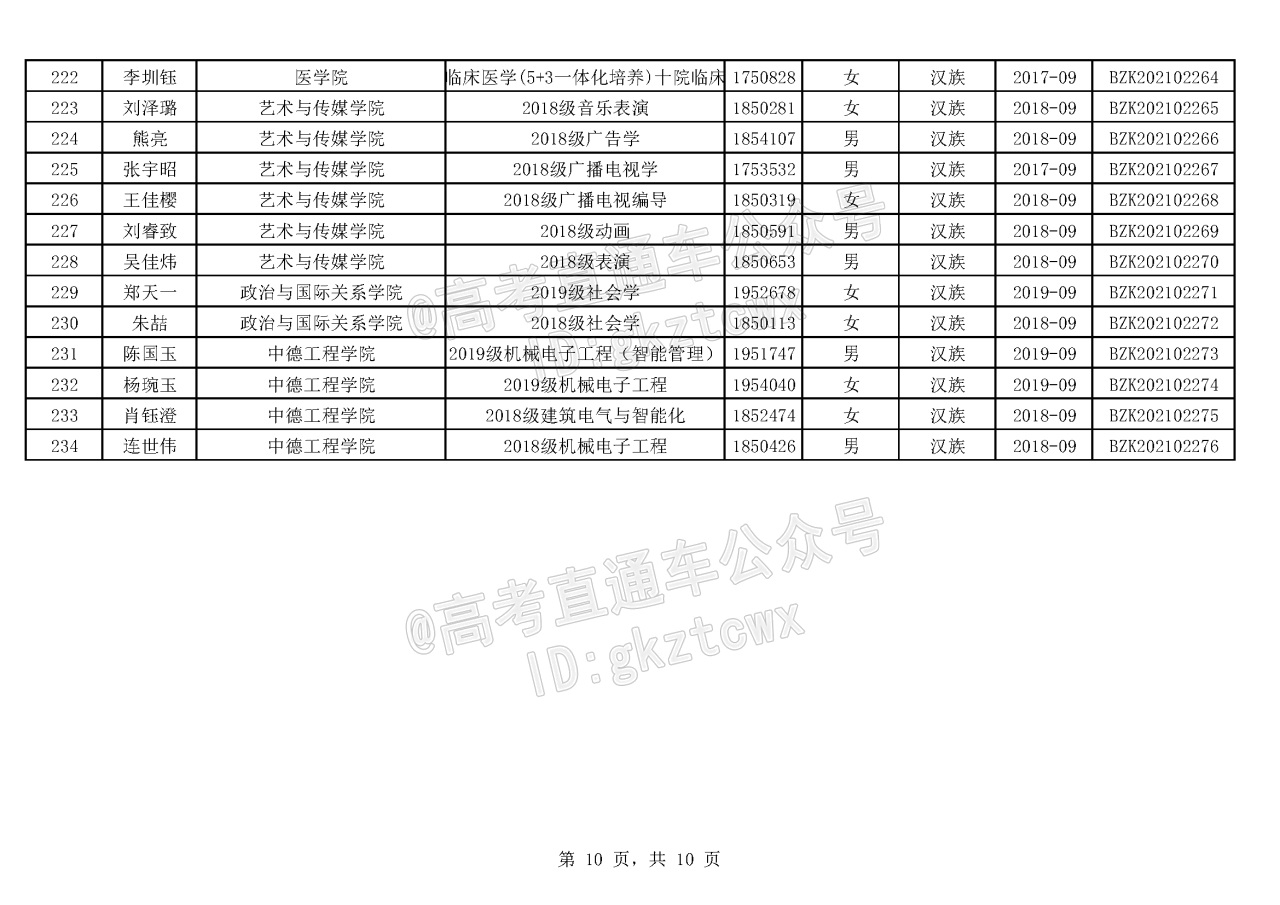 | 222 | 李圳钰 | 医学院 | 临床医学(5+3一体化培养)十院临床 | 1750828 | 女 | 汉族 | 2017-09 | BZK202102264 |
|---|---|---|---|---|---|---|---|---|
| 223 | 刘泽璐 | 艺术与传媒学院 | 2018级音乐表演 | 1850281 | 女 | 汉族 | 2018-09 | BZK202102265 |
| 224 | 熊亮 | 艺术与传媒学院 | 2018级广告学 | 1854107 | 男 | 汉族 | 2018-09 | BZK202102266 |
| 225 | 张宇昭 | 艺术与传媒学院 | 2018级广播电视学 | 1753532 | 男 | 汉族 | 2017-09 | BZK202102267 |
| 226 | 王佳樱 | 艺术与传媒学院 | 2018级广播电视编导 | 1850319 | 女 | 汉族 | 2018-09 | BZK202102268 |
| 227 | 刘睿致 | 艺术与传媒学院 | 2018级动画 | 1850591 | 男 | 汉族 | 2018-09 | BZK202102269 |
| 228 | 吴佳炜 | 艺术与传媒学院 | 2018级表演 | 1850653 | 男 | 汉族 | 2018-09 | BZK202102270 |
| 229 | 郑天一 | 政治与国际关系学院 | 2019级社会学 | 1952678 | 女 | 汉族 | 2019-09 | BZK202102271 |
| 230 | 朱喆 | 政治与国际关系学院 | 2018级社会学 | 1850113 | 女 | 汉族 | 2018-09 | BZK202102272 |
| 231 | 陈国玉 | 中德工程学院 | 2019级机械电子工程（智能管理） | 1951747 | 男 | 汉族 | 2019-09 | BZK202102273 |
| 232 | 杨琬玉 | 中德工程学院 | 2019级机械电子工程 | 1954040 | 女 | 汉族 | 2019-09 | BZK202102274 |
| 233 | 肖钰澄 | 中德工程学院 | 2018级建筑电气与智能化 | 1852474 | 女 | 汉族 | 2018-09 | BZK202102275 |
| 234 | 连世伟 | 中德工程学院 | 2018级机械电子工程 | 1850426 | 男 | 汉族 | 2018-09 | BZK202102276 |

@高考直通车公众号
ID:gkztcwx

@高考直通车公众号
ID:gkztcwx

第 10 页，共 10 页